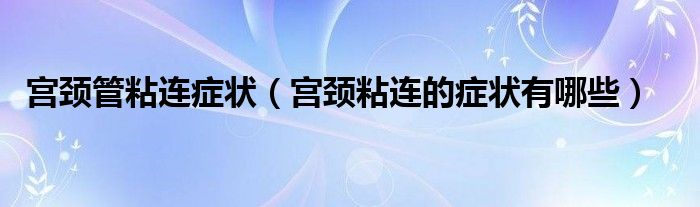 宫颈管粘连症状（宫颈粘连的症状有哪些）